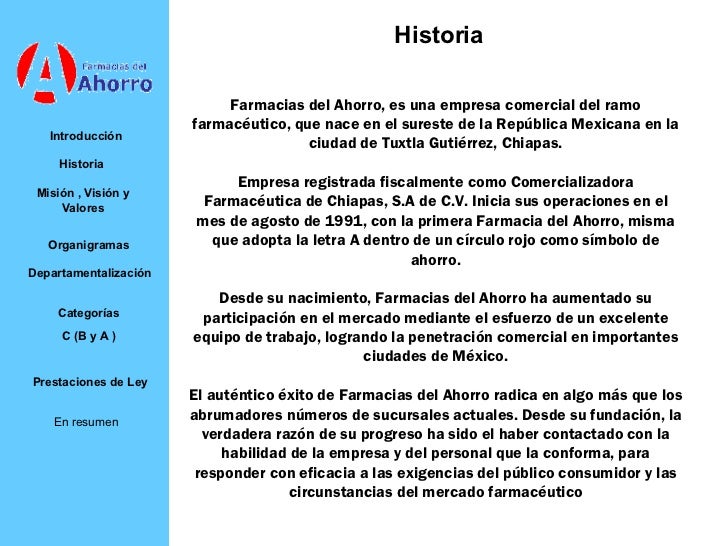 A

Farmacias del
Ahorro

Introducción

Historia

Misión , Visión y Valores

Organigramas

Departamentalización

Categorías
C (B y A )

Prestaciones de Ley

En resumen

Historia

Farmacias del Ahorro, es una empresa comercial del ramo farmacéutico, que nace en el sureste de la República Mexicana en la ciudad de Tuxtla Gutiérrez, Chiapas.

Empresa registrada fiscalmente como Comercializadora Farmacéutica de Chiapas, S.A de C.V. Inicia sus operaciones en el mes de agosto de 1991, con la primera Farmacia del Ahorro, misma que adopta la letra A dentro de un círculo rojo como símbolo de ahorro.

Desde su nacimiento, Farmacias del Ahorro ha aumentado su participación en el mercado mediante el esfuerzo de un excelente equipo de trabajo, logrando la penetración comercial en importantes ciudades de México.

El auténtico éxito de Farmacias del Ahorro radica en algo más que los abrumadores números de sucursales actuales. Desde su fundación, la verdadera razón de su progreso ha sido el haber contactado con la habilidad de la empresa y del personal que la conforma, para responder con eficacia a las exigencias del público consumidor y las circunstancias del mercado farmacéutico